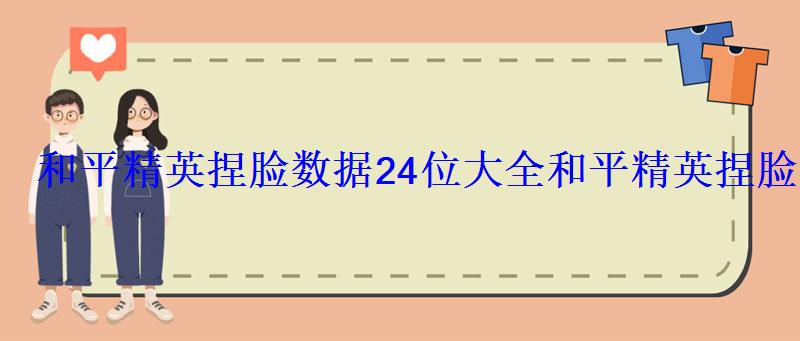 和平精英捏脸数据24位大全和平精英捏脸